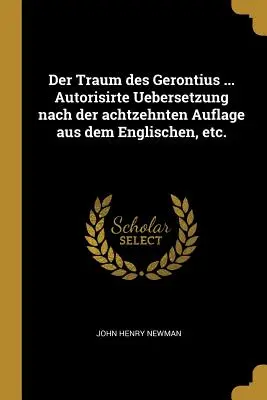 Der Traum des Gerontius ... Autorisirte Uebersetzung nach der achtzehnten Auflage aus dem Englischen, etc.

Scholar SELECT

JOHN HENRY NEWMAN